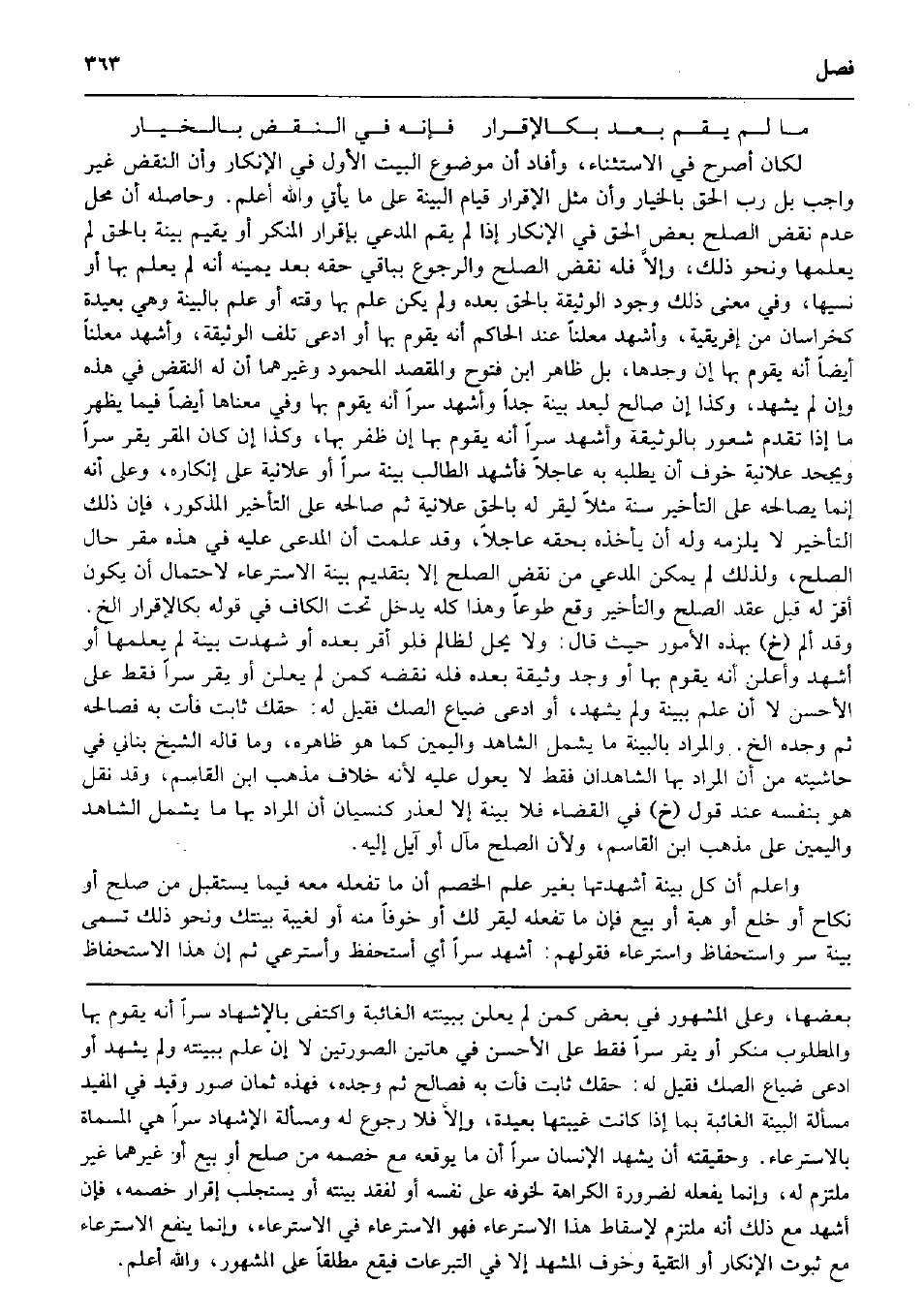 فصل ٣٦٣

ما لم يقم بعد بكالإقرار فإنه في النقض بالخيار

لكان أصرح في الاستثناء، وأفاد أن موضوع البيت الأول في الإنكار وأن النقض غير واجب بل رب الحق بالخيار وأن مثل الإقرار قيام البينة على ما يأتي والله أعلم. وحاصله أن محل عدم نقض الصلح بعض الحق في الإنكار إذا لم يقم المدعي بإقرار المنكر أو يقيم بينة بالحق لم يعلمها ونحو ذلك، وإلاّ فله نقض الصلح والرجوع بباقي حقه بعد يمينه أنه لم يعلم بها أو نسيها، وفي معنى ذلك وجود الوثيقة بالحق بعده ولم يكن علم بها وقته أو علم بالبينة وهي بعيدة كخراسان من إفريقية، وأشهد معلناً عند الحاكم أنه يقوم بها أو ادعى تلف الوثيقة، وأشهد معلناً أيضاً أنه يقوم بها إن وجدها، بل ظاهر ابن فتوح والمقصد المحمود وغيرهما أن له النقض في هذه وإن لم يشهد، وكذا إن صالح لبعد بينة جداً وأشهد سراً أنه يقوم بها وفي معناها أيضاً فيما يظهر ما إذا تقدم شعور بالوثيقة وأشهد سراً أنه يقوم بها إن ظفر بها، وكذا إن كان المقر يقر سراً ويجحد علانية خوف أن يطلبه به عاجلاً فأشهد الطالب بينة سراً أو علانية على إنكاره، وعلى أنه إنما يصالحه على التأخير سنة مثلاً ليقر له بالحق علانية ثم صالحه على التأخير المذكور، فإن ذلك التأخير لا يلزمه وله أن يأخذه بحقه عاجلاً، وقد علمت أن المدعى عليه في هذه مقر حال الصلح، ولذلك لم يمكن المدعي من نقض الصلح إلا بتقديم بينة الاسترعاء لاحتمال أن يكون أقرّ له قبل عقد الصلح والتأخير وقع طوعاً وهذا كله يدخل تحت الكاف في قوله بكالإقرار الخ. وقد ألم (خ) بهذه الأمور حيث قال: ولا يحل لظالم فلو أقر بعده أو شهدت بينة لم يعلمها أو أشهد وأعلن أنه يقوم بها أو وجد وثيقة بعده فله نقضه كمن لم يعلن أو يقر سراً فقط على الأحسن لا أن علم ببينة ولم يشهد، أو ادعى ضياع الصك فقيل له: حقك ثابت فأت به فصالحه ثم وجده الخ. والمراد بالبينة ما يشمل الشاهد واليمين كما هو ظاهره، وما قاله الشيخ بناني في حاشيته من أن المراد بها الشاهدان فقط لا يعول عليه لأنه خلاف مذهب ابن القاسم، وقد نقل هو بنفسه عند قول (خ) في القضاء فلا بينة إلا لعذر كنسيان أن المراد بها ما يشمل الشاهد واليمين على مذهب ابن القاسم، ولأن الصلح مآل أو آيل إليه.

واعلم أن كل بينة أشهدتها بغير علم الخصم أن ما تفعله معه فيما يستقبل من صلح أو نكاح أو خلع أو هبة أو بيع فإن ما تفعله ليقر لك أو خوفاً منه أو لغيبة بينتك ونحو ذلك تسمى بينة سر واستحفاظ واسترعاء فقولهم: أشهد سراً أي أستحفظ وأسترعي ثم إن هذا الاستحفاظ

بعضها، وعلى المشهور في بعض كمن لم يعلن ببينته الغائبة واكتفى بالإشهاد سراً أنه يقوم بها والمطلوب منكر أو يقر سراً فقط على الأحسن في هاتين الصورتين لا إن علم ببينته ولم يشهد أو ادعى ضياع الصك فقيل له: حقك ثابت فأت به فصالح ثم وجده، فهذه ثمان صور وقيد في المفيد مسألة البينة الغائبة بما إذا كانت غيبتها بعيدة، وإلاّ فلا رجوع له ومسألة الإشهاد سراً هي المسماة بالاسترعاء. وحقيقته أن يشهد الإنسان سراً أن ما يوقعه مع خصمه من صلح أو بيع أو غيرهما غير ملتزم له، وإنما يفعله لضرورة الكراهة لخوفه على نفسه أو لفقد بينته أو يستجلب إقرار خصمه، فإن أشهد مع ذلك أنه ملتزم لإسقاط هذا الاسترعاء فهو الاسترعاء في الاسترعاء، وإنما ينفع الاسترعاء مع ثبوت الإنكار أو التقية وخوف المشهد إلا في التبرعات فيقع مطلقاً على المشهور، والله أعلم.